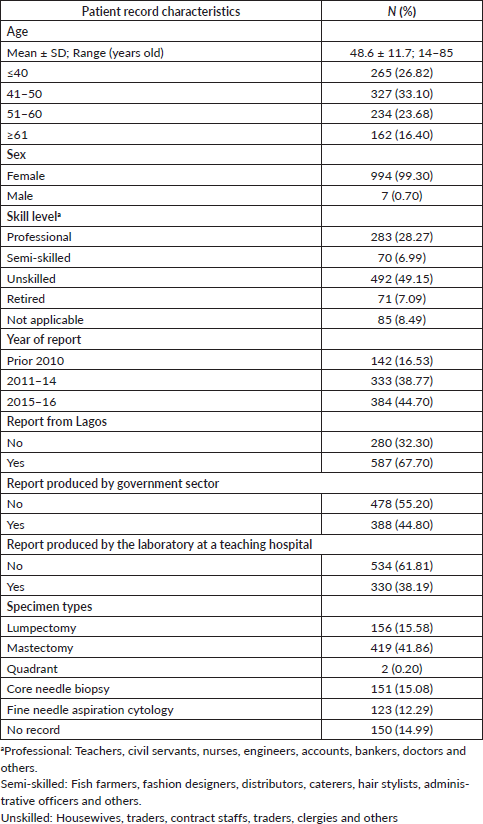 | Patient record characteristics | N (%) |
|---|---|
| Age | |
| Mean ± SD; Range (years old) | 48.6 ± 11.7; 14–85 |
| ≤40 | 265 (26.82) |
| 41–50 | 327 (33.10) |
| 51–60 | 234 (23.68) |
| ≥61 | 162 (16.40) |
| Sex | |
| Female | 994 (99.30) |
| Male | 7 (0.70) |
| Skill level$^a$ | |
| Professional | 283 (28.27) |
| Semi-skilled | 70 (6.99) |
| Unskilled | 492 (49.15) |
| Retired | 71 (7.09) |
| Not applicable | 85 (8.49) |
| Year of report | |
| Prior 2010 | 142 (16.53) |
| 2011–14 | 333 (38.77) |
| 2015–16 | 384 (44.70) |
| Report from Lagos | |
| No | 280 (32.30) |
| Yes | 587 (67.70) |
| Report produced by government sector | |
| No | 478 (55.20) |
| Yes | 388 (44.80) |
| Report produced by the laboratory at a teaching hospital | |
| No | 534 (61.81) |
| Yes | 330 (38.19) |
| Specimen types | |
| Lumpectomy | 156 (15.58) |
| Mastectomy | 419 (41.86) |
| Quadrant | 2 (0.20) |
| Core needle biopsy | 151 (15.08) |
| Fine needle aspiration cytology | 123 (12.29) |
| No record | 150 (14.99) |

$^a$Professional: Teachers, civil servants, nurses, engineers, accounts, bankers, doctors and others.
Semi-skilled: Fish farmers, fashion designers, distributors, caterers, hair stylists, administrative officers and others.
Unskilled: Housewives, traders, contract staffs, traders, clergies and others